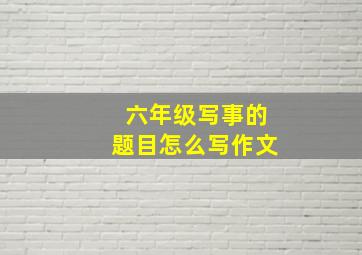 六年级写事的
题目怎么写作文